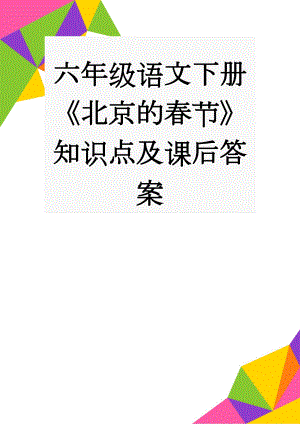 六年级语文下册《北京的春节》知识点及课后答案